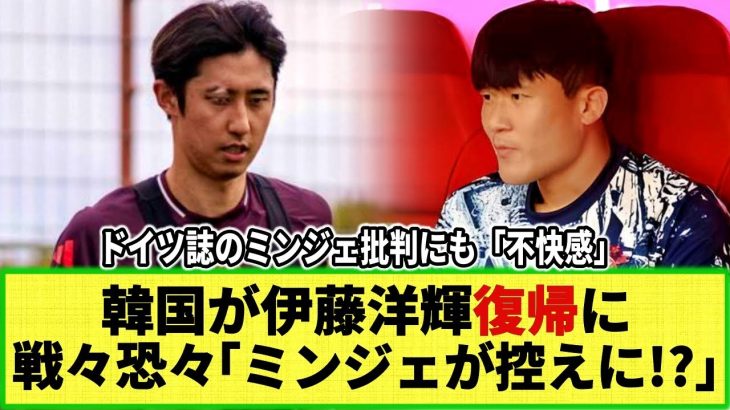 ドイツ誌のミンジェ批判にも「不快感」

韓国が伊藤洋輝復帰に
戦々恐々「ミンジェが控えに!?」